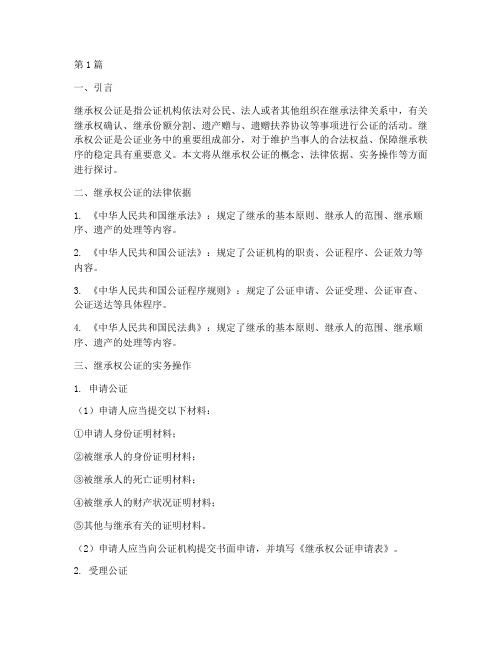 第1篇

一、引言

继承权公证是指公证机构依法对公民、法人或者其他组织在继承法律关系中，有关继承权确认、继承份额分割、遗产赠与、遗赠扶养协议等事项进行公证的活动。继承权公证是公证业务中的重要组成部分，对于维护当事人的合法权益、保障继承秩序的稳定具有重要意义。本文将从继承权公证的概念、法律依据、实务操作等方面进行探讨。

二、继承权公证的法律依据

1. 《中华人民共和国继承法》：规定了继承的基本原则、继承人的范围、继承顺序、遗产的处理等内容。

2. 《中华人民共和国公证法》：规定了公证机构的职责、公证程序、公证效力等内容。

3. 《中华人民共和国公证程序规则》：规定了公证申请、公证受理、公证审查、公证送达等具体程序。

4. 《中华人民共和国民法典》：规定了继承的基本原则、继承人的范围、继承顺序、遗产的处理等内容。

三、继承权公证的实务操作

1. 申请公证

（1）申请人应当提交以下材料：

①申请人身份证明材料；

②被继承人的身份证明材料；

③被继承人的死亡证明材料；

④被继承人的财产状况证明材料；

⑤其他与继承有关的证明材料。

（2）申请人应当向公证机构提交书面申请，并填写《继承权公证申请表》。

2. 受理公证